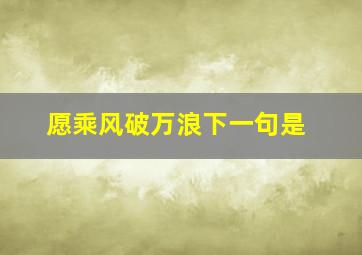 愿乘风破万浪下一句是